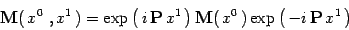 $\mathbf{M}(x^0, x^1) = \exp\left(i\,\mathbf{P}\,x^1\right)\mathbf{M}(x^0)\exp\left(-i\,\mathbf{P}\,x^1\right)$